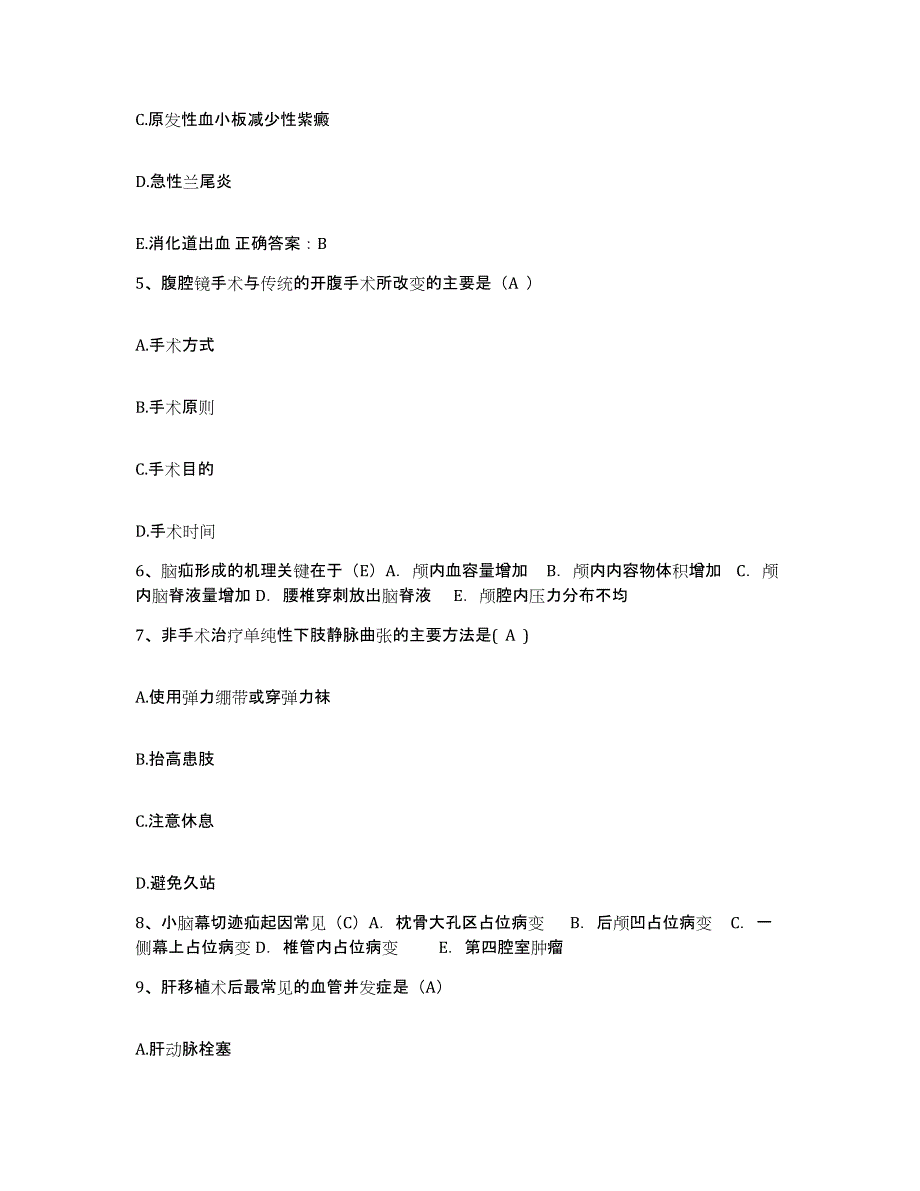 C.原发性血小板减少性紫癜

D.急性兰尾炎

E.消化道出血 正确答案：B

5、腹腔镜手术与传统的开腹手术所改变的主要是（A ）

A.手术方式

B.手术原则

C.手术目的

D.手术时间

6、脑疝形成的机理关键在于（E）A. 颅内血容量增加 B. 颅内内容物体积增加 C. 颅内脑脊液量增加 D. 腰椎穿刺放出脑脊液 E. 颅腔内压力分布不均

7、非手术治疗单纯性下肢静脉曲张的主要方法是( A )

A.使用弹力绷带或穿弹力袜

B.抬高患肢

C.注意休息

D.避免久站

8、小脑幕切迹疝起因常见（C）A. 枕骨大孔区占位病变 B. 后颅凹占位病变 C. 一侧幕上占位病变 D. 椎管内占位病变 E. 第四腔室肿瘤

9、肝移植术后最常见的血管并发症是（A）

A.肝动脉栓塞